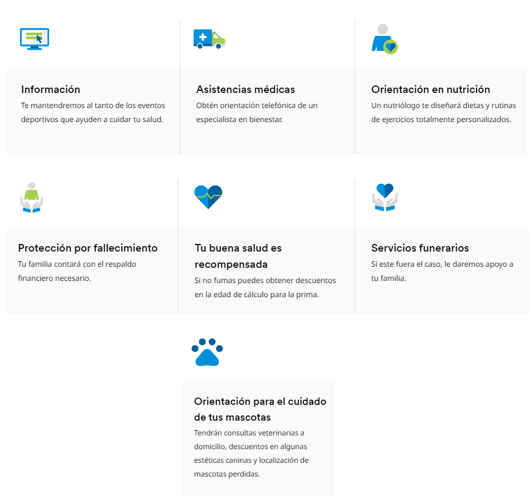 Información
Te mantendremos al tanto de los eventos deportivos que ayuden a cuidar tu salud.

Asistencias médicas
Obtén orientación telefónica de un especialista en bienestar.

Orientación en nutrición
Un nutriólogo te diseñará dietas y rutinas de ejercicios totalmente personalizados.

Protección por fallecimiento
Tu familia contará con el respaldo financiero necesario.

Tu buena salud es recompensada
Si no fumas puedes obtener descuentos en la edad de cálculo para la prima.

Servicios funerarios
Si este fuera el caso, le daremos apoyo a tu familia.

Orientación para el cuidado de tus mascotas
Tendrán consultas veterinarias a domicilio, descuentos en algunas estéticas caninas y localización de mascotas perdidas.